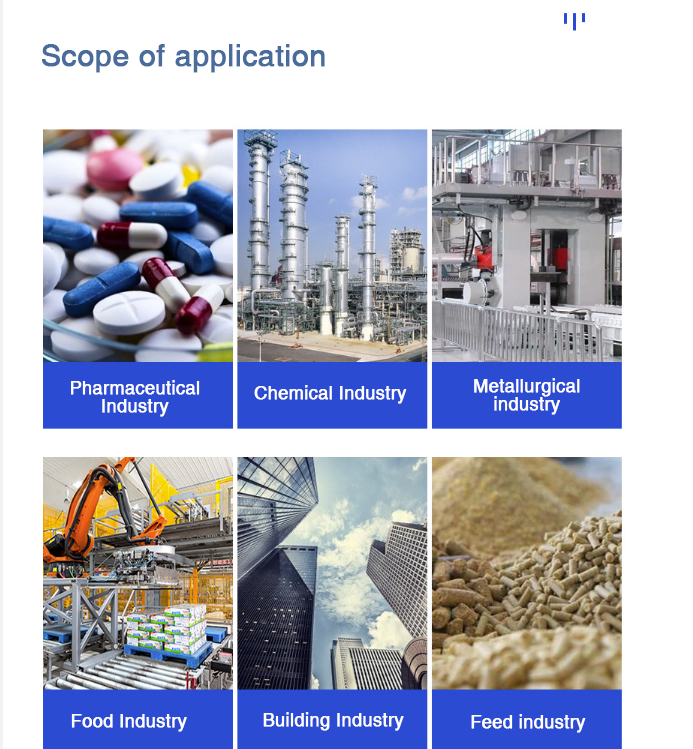 Scope of application

Pharmaceutical Industry

Chemical Industry

Metallurgical industry

Food Industry

Building Industry

Feed industry